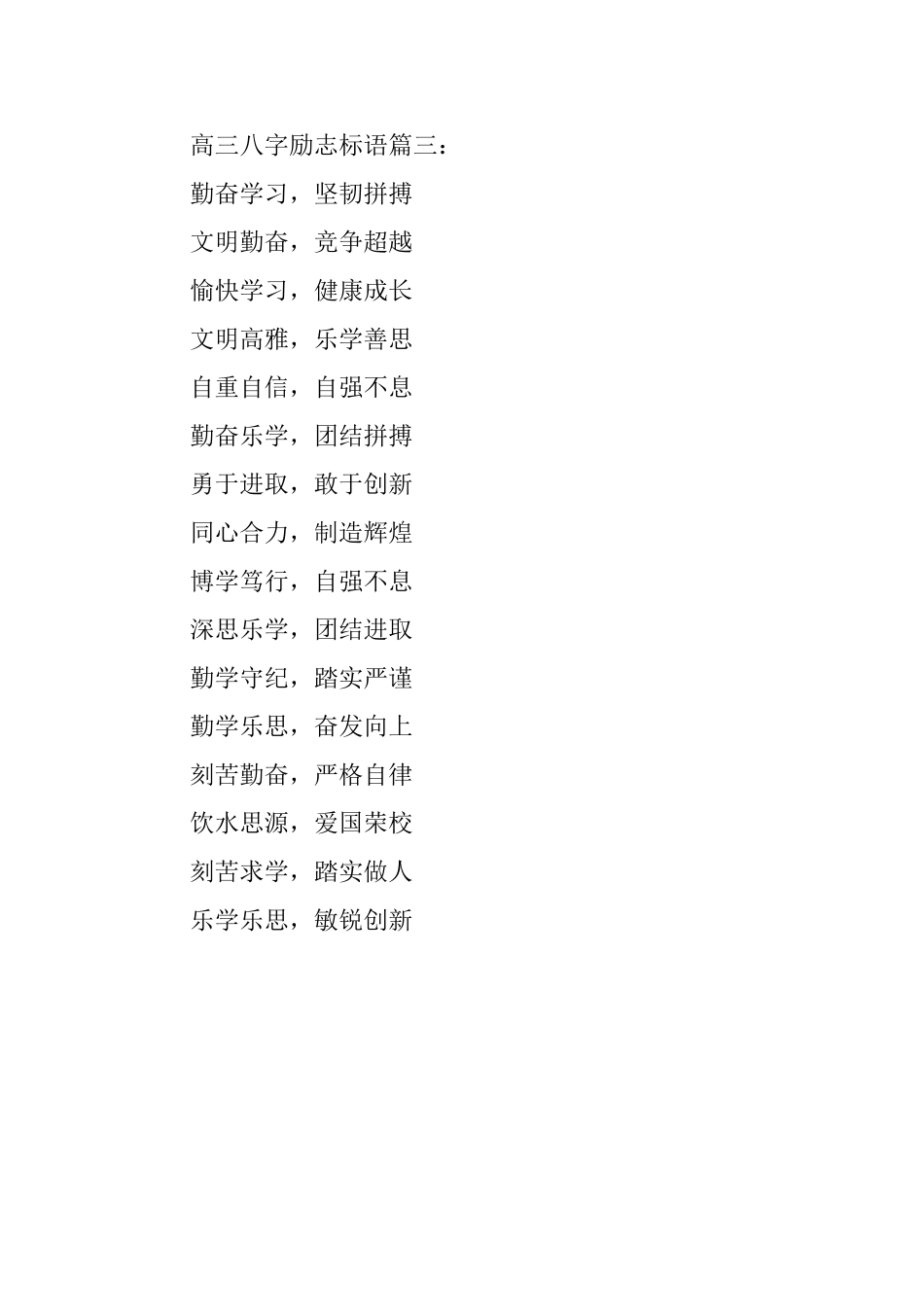 高三八字励志标语篇三：

勤奋学习，坚韧拼搏

文明勤奋，竞争超越

愉快学习，健康成长

文明高雅，乐学善思

自重自信，自强不息

勤奋乐学，团结拼搏

勇于进取，敢于创新

同心合力，制造辉煌

博学笃行，自强不息

深思乐学，团结进取

勤学守纪，踏实严谨

勤学乐思，奋发向上

刻苦勤奋，严格自律

饮水思源，爱国荣校

刻苦求学，踏实做人

乐学乐思，敏锐创新